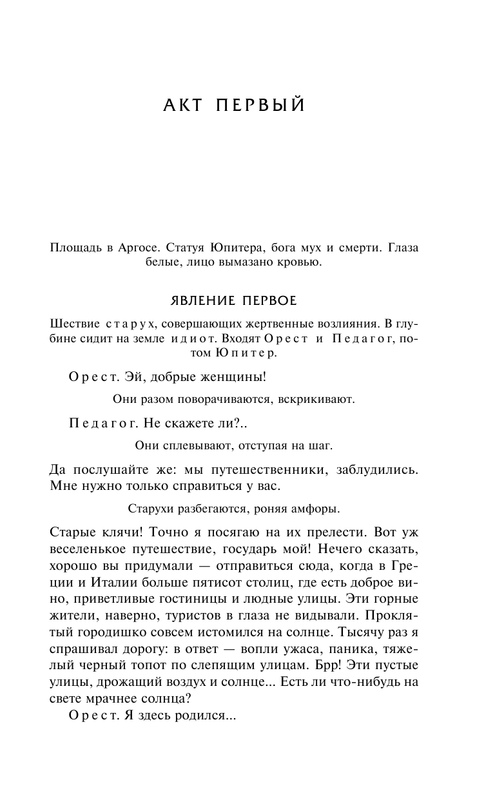 АКТ ПЕРВЫЙ

Площадь в Аргосе. Статуя Юпитера, бога мух и смерти. Глаза белые, лицо вымазано кровью.

ЯВЛЕНИЕ ПЕРВОЕ

Шествие старух, совершающих жертвенные возлияния. В глубине сидит на земле идиот. Входят Орест и Педагог, потом Юпитер.

Орест. Эй, добрые женщины!

Они разом поворачиваются, вскрикивают.

Педагог. Не скажете ли?..

Они сплевывают, отступая на шаг.

Да послушайте же: мы путешественники, заблудились. Мне нужно только справиться у вас.

Старухи разбегаются, роняя амфоры.

Старые клячи! Точно я посягаю на их прелести. Вот уж веселенькое путешествие, государь мой! Нечего сказать, хорошо вы придумали — отправиться сюда, когда в Греции и Италии больше пятисот столиц, где есть доброе вино, приветливые гостиницы и людные улицы. Эти горные жители, наверно, туристов в глаза не видывали. Проклятый городишко совсем истомился на солнце. Тысячу раз я спрашивал дорогу: в ответ — вопли ужаса, паника, тяжелый черный топот по слепящим улицам. Брр! Эти пустые улицы, дрожащий воздух и солнце... Есть ли что-нибудь на свете мрачнее солнца?

Орест. Я здесь родился...